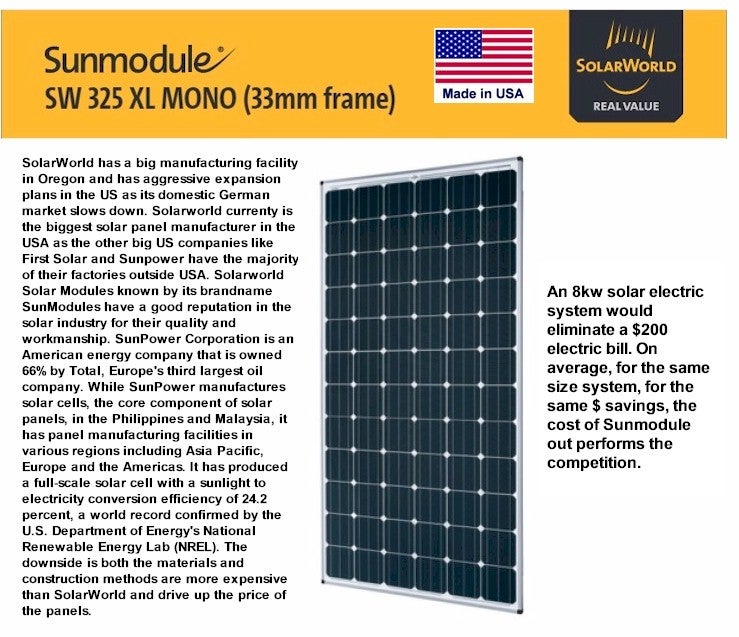 Sunmodule
SW 325 XL MONO (33mm frame)

Made in USA

SOLARWORLD
REAL VALUE

SolarWorld has a big manufacturing facility in Oregon and has aggressive expansion plans in the US as its domestic German market slows down. Solarworld currenty is the biggest solar panel manufacturer in the USA as the other big US companies like First Solar and Sunpower have the majority of their factories outside USA. Solarworld Solar Modules known by its brandname SunModules have a good reputation in the solar industry for their quality and workmanship. SunPower Corporation is an American energy company that is owned 66% by Total, Europe's third largest oil company. While SunPower manufactures solar cells, the core component of solar panels, in the Philippines and Malaysia, it has panel manufacturing facilities in various regions including Asia Pacific, Europe and the Americas. It has produced a full-scale solar cell with a sunlight to electricity conversion efficiency of 24.2 percent, a world record confirmed by the U.S. Department of Energy's National Renewable Energy Lab (NREL). The downside is both the materials and construction methods are more expensive than SolarWorld and drive up the price of the panels.

An 8kw solar electric system would eliminate a $200 electric bill. On average, for the same size system, for the same $ savings, the cost of Sunmodule out performs the competition.